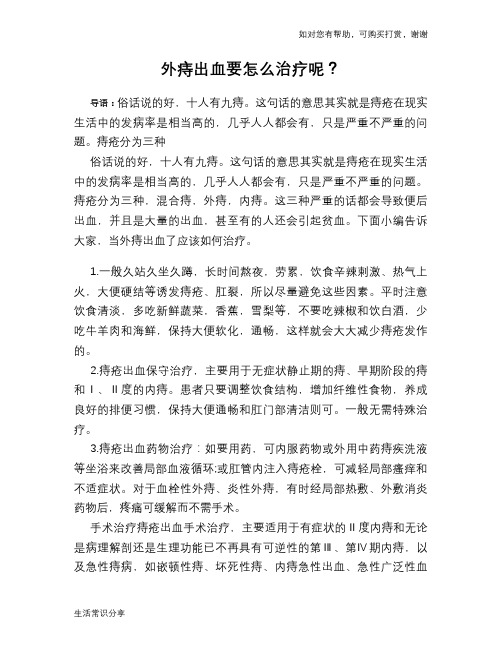 如对您有帮助，可购买打赏，谢谢

外痔出血要怎么治疗呢？

导语：俗话说的好，十人有九痔。这句话的意思其实就是痔疮在现实生活中的发病率是相当高的，几乎人人都会有，只是严重不严重的问题。痔疮分为三种

俗话说的好，十人有九痔。这句话的意思其实就是痔疮在现实生活中的发病率是相当高的，几乎人人都会有，只是严重不严重的问题。痔疮分为三种，混合痔，外痔，内痔。这三种严重的话都会导致便后出血，并且是大量的出血，甚至有的人还会引起贫血。下面小编告诉大家，当外痔出血了应该如何治疗。

1.一般久站久坐久蹲，长时间熬夜，劳累，饮食辛辣刺激、热气上火，大便硬结等诱发痔疮、肛裂，所以尽量避免这些因素。平时注意饮食清淡，多吃新鲜蔬菜，香蕉，雪梨等，不要吃辣椒和饮白酒，少吃牛羊肉和海鲜，保持大便软化，通畅，这样就会大大减少痔疮发作的。

2.痔疮出血保守治疗，主要用于无症状静止期的痔、早期阶段的痔和Ⅰ、Ⅱ度的内痔。患者只要调整饮食结构，增加纤维性食物，养成良好的排便习惯，保持大便通畅和肛门部清洁则可。一般无需特殊治疗。

3.痔疮出血药物治疗：如要用药，可内服药物或外用中药痔疾洗液等坐浴来改善局部血液循环;或肛管内注入痔疮栓，可减轻局部瘙痒和不适症状。对于血栓性外痔、炎性外痔，有时经局部热敷、外敷消炎药物后，疼痛可缓解而不需手术。

手术治疗痔疮出血手术治疗，主要适用于有症状的Ⅱ度内痔和无论是病理解剖还是生理功能已不再具有可逆性的第Ⅲ、第Ⅳ期内痔，以及急性痔病，如嵌顿性痔、坏死性痔、内痔急性出血、急性广泛性血

生活常识分享